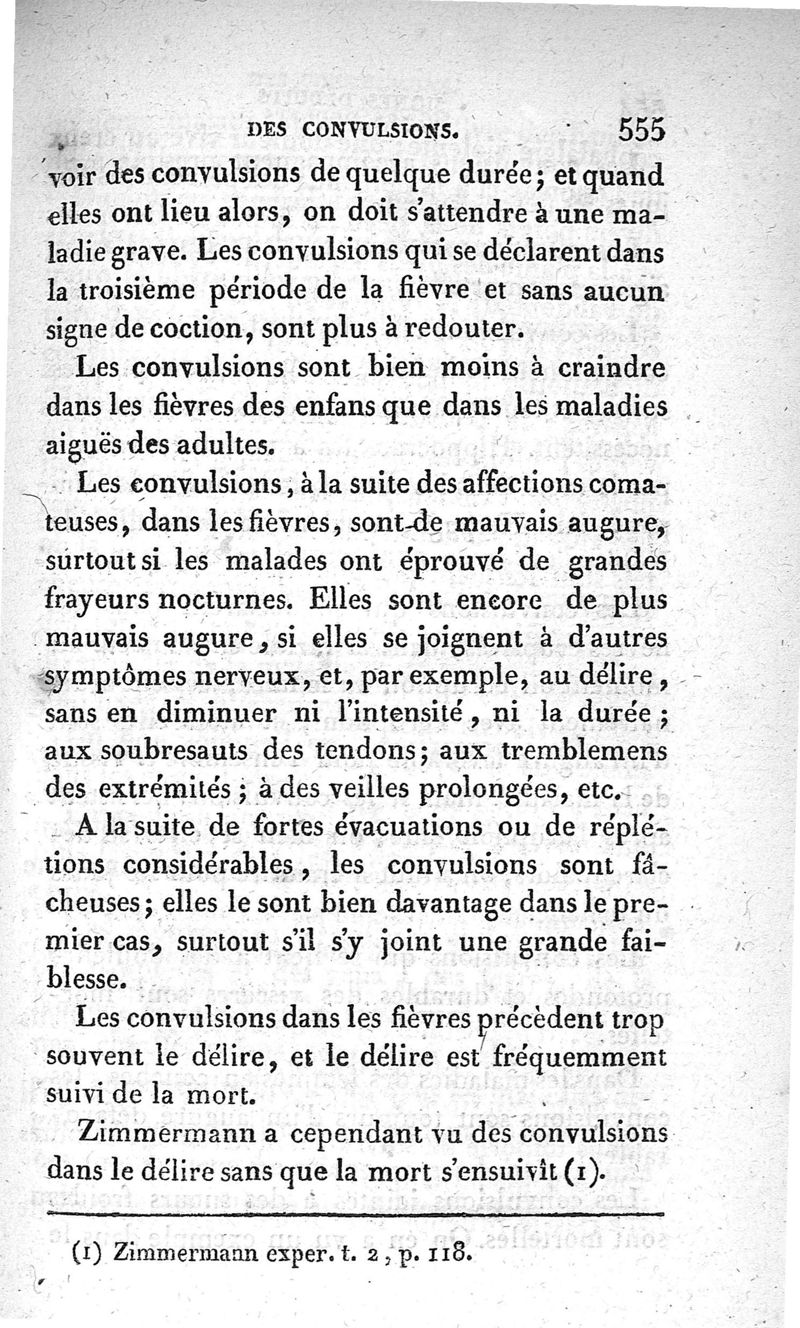 DES CONVULSIONS. 555

voir des convulsions de quelque durée; et quand elles ont lieu alors, on doit s'attendre à une maladie grave. Les convulsions qui se déclarent dans la troisième période de la fièvre et sans aucun signe de coction, sont plus à redouter.

Les convulsions sont bien moins à craindre dans les fièvres des enfans que dans les maladies aiguës des adultes.

Les convulsions, à la suite des affections comateuses, dans les fièvres, sont de mauvais augure, surtout si les malades ont éprouvé de grandes frayeurs nocturnes. Elles sont encore de plus mauvais augure, si elles se joignent à d'autres symptômes nerveux, et, par exemple, au délire, sans en diminuer ni l'intensité, ni la durée; aux soubresauts des tendons; aux tremblemens des extrémités; à des veilles prolongées, etc.

A la suite de fortes évacuations ou de réplétions considérables, les convulsions sont fâcheuses; elles le sont bien davantage dans le premier cas, surtout s'il s'y joint une grande faiblesse.

Les convulsions dans les fièvres précèdent trop souvent le délire, et le délire est fréquemment suivi de la mort.

Zimmermann a cependant vu des convulsions dans le délire sans que la mort s'ensuivît (1).

(1) Zimmermann exper. t. 2, p. 118.